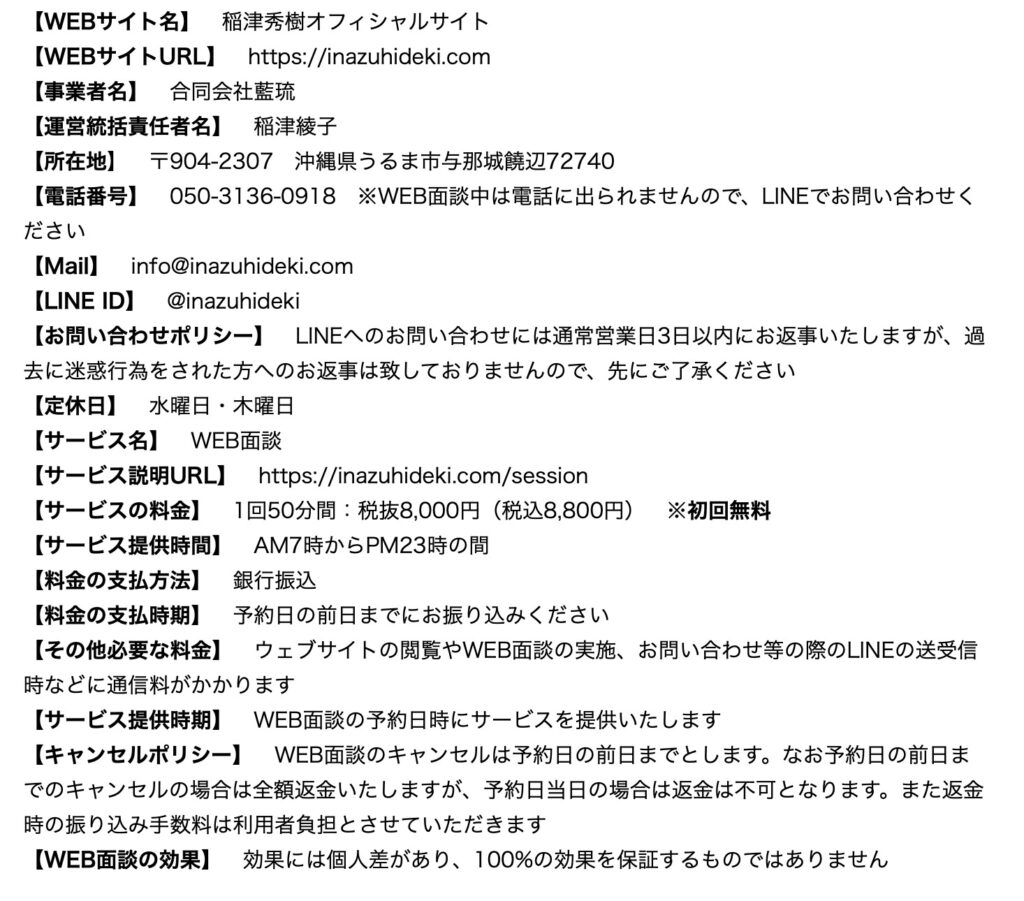 【WEBサイト名】　稲津秀樹オフィシャルサイト
【WEBサイトURL】　https://inazuhideki.com
【事業者名】　合同会社藍琉
【運営統括責任者名】　稲津綾子
【所在地】　〒904-2307　沖縄県うるま市与那城饒辺72740
【電話番号】　050-3136-0918　※WEB面談中は電話に出られませんので、LINEでお問い合わせください
【Mail】　info@inazuhideki.com
【LINE ID】　@inazuhideki
【お問い合わせポリシー】　LINEへのお問い合わせには通常営業日3日以内にお返事いたしますが、過去に迷惑行為をされた方へのお返事は致しておりませんので、先にご了承ください
【定休日】　水曜日・木曜日
【サービス名】　WEB面談
【サービス説明URL】　https://inazuhideki.com/session
【サービスの料金】　1回50分間：税抜8,000円（税込8,800円）　※初回無料
【サービス提供時間】　AM7時からPM23時の間
【料金の支払方法】　銀行振込
【料金の支払時期】　予約日の前日までにお振り込みください
【その他必要な料金】　ウェブサイトの閲覧やWEB面談の実施、お問い合わせ等の際のLINEの送受信時などに通信料がかかります
【サービス提供時期】　WEB面談の予約日時にサービスを提供いたします
【キャンセルポリシー】　WEB面談のキャンセルは予約日の前日までとします。なお予約日の前日までのキャンセルの場合は全額返金いたしますが、予約日当日の場合は返金は不可となります。また返金時の振り込み手数料は利用者負担とさせていただきます
【WEB面談の効果】　効果には個人差があり、100%の効果を保証するものではありません